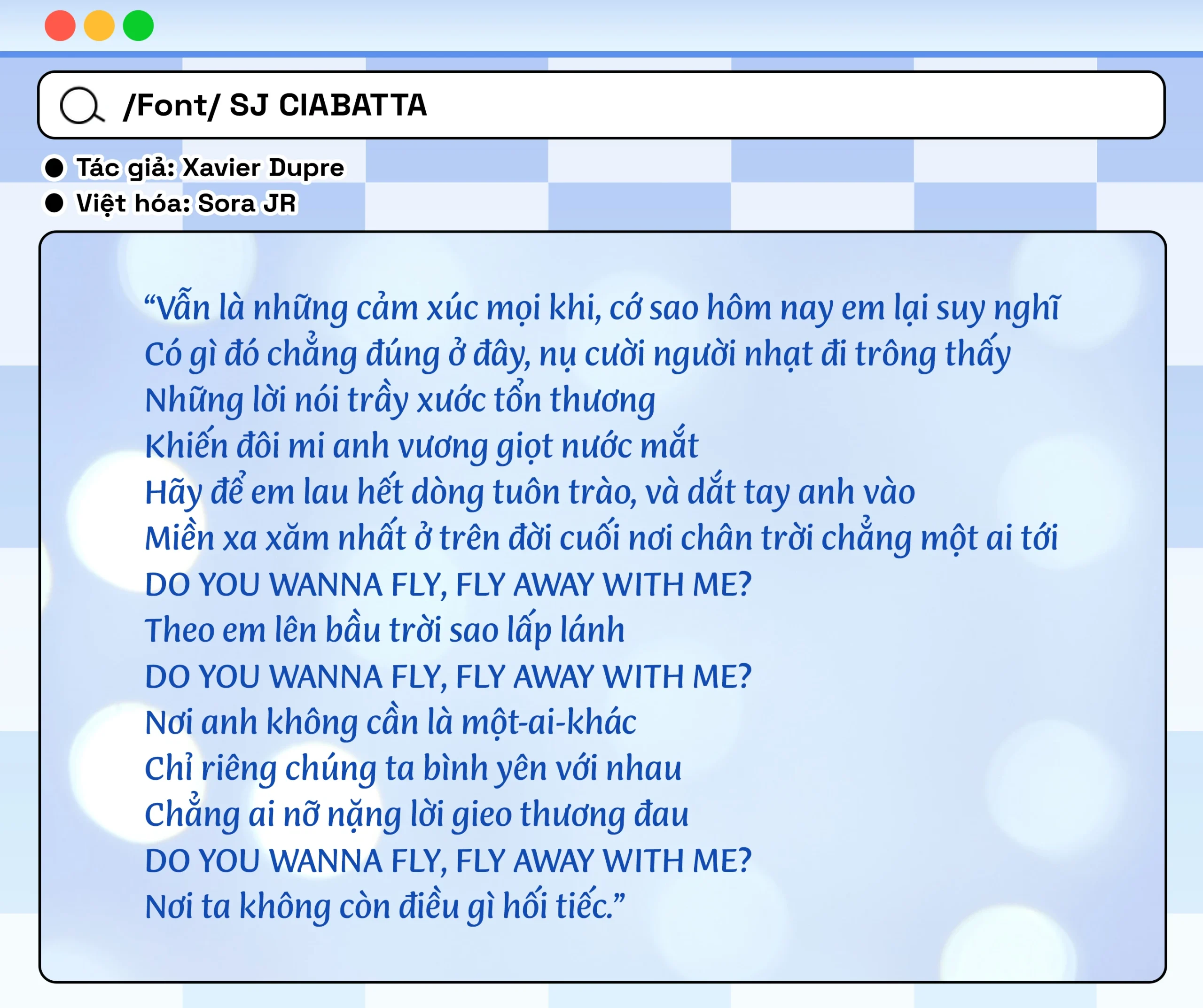 /Font/ SJ CIABATTA

• Tác giả: Xavier Dupre
• Việt hóa: Sora JR

"Vẫn là những cảm xúc mọi khi, cớ sao hôm nay em lại suy nghĩ
Có gì đó chẳng đúng ở đây, nụ cười người nhạt đi trông thấy
Những lời nói trầy xước tổn thương
Khiến đôi mi anh vương giọt nước mắt
Hãy để em lau hết dòng tuôn trào, và dắt tay anh vào
Miền xa xăm nhất ở trên đời cuối nơi chân trời chẳng một ai tới
DO YOU WANNA FLY, FLY AWAY WITH ME?
Theo em lên bầu trời sao lấp lánh
DO YOU WANNA FLY, FLY AWAY WITH ME?
Nơi anh không cần là một-ai-khác
Chỉ riêng chúng ta bình yên với nhau
Chẳng ai nỡ nặng lời gieo thương đau
DO YOU WANNA FLY, FLY AWAY WITH ME?
Nơi ta không còn điều gì hối tiếc."